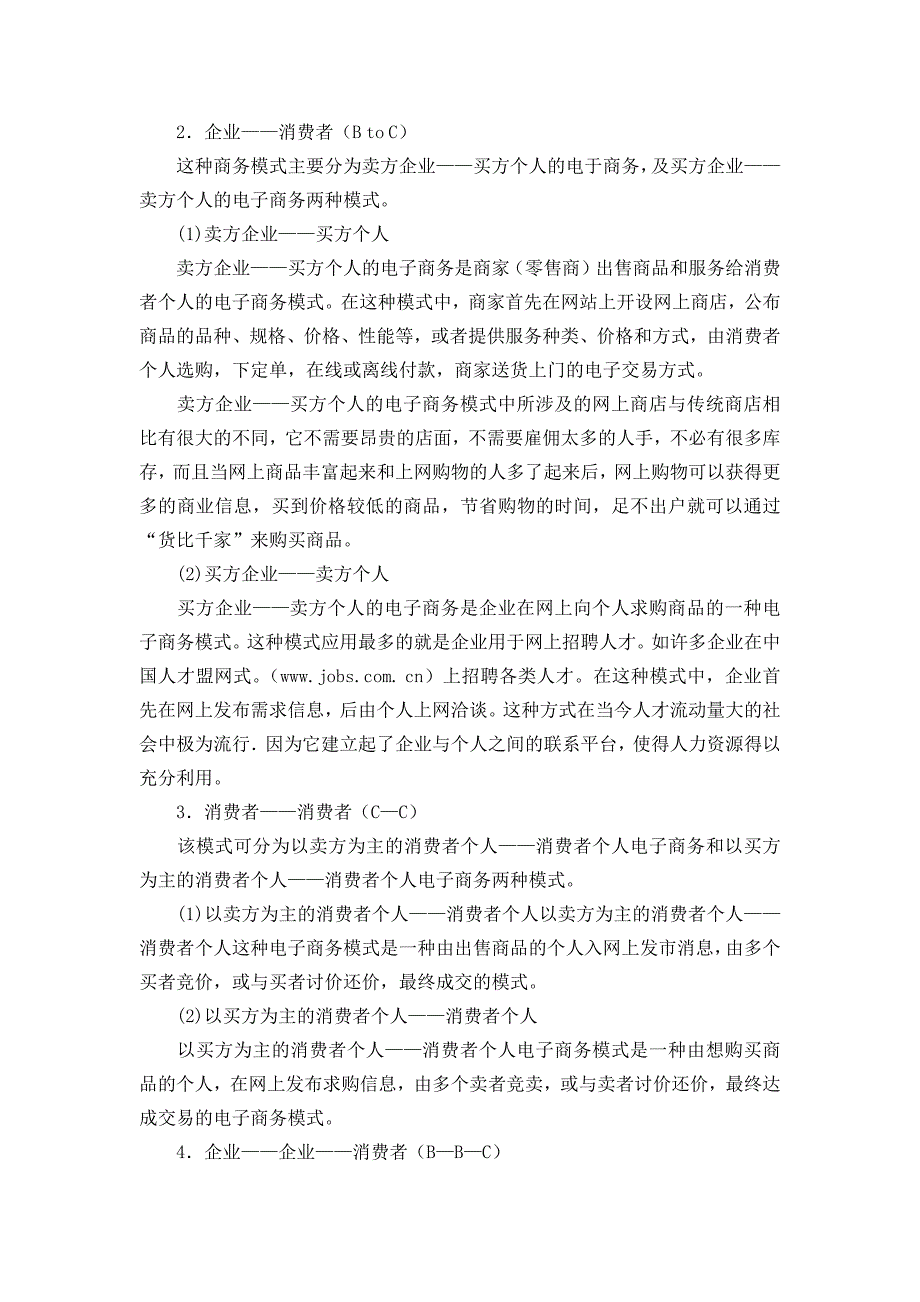 2．企业——消费者（B to C）

这种商务模式主要分为卖方企业——买方个人的电于商务，及买方企业——卖方个人的电子商务两种模式。

(1)卖方企业——买方个人

卖方企业——买方个人的电子商务是商家（零售商）出售商品和服务给消费者个人的电子商务模式。在这种模式中，商家首先在网站上开设网上商店，公布商品的品种、规格、价格、性能等，或者提供服务种类、价格和方式，由消费者个人选购，下定单，在线或离线付款，商家送货上门的电子交易方式。

卖方企业——买方个人的电子商务模式中所涉及的网上商店与传统商店相比有很大的不同，它不需要昂贵的店面，不需要雇佣太多的人手，不必有很多库存，而且当网上商品丰富起来和上网购物的人多了起来后，网上购物可以获得更多的商业信息，买到价格较低的商品，节省购物的时间，足不出户就可以通过“货比千家”来购买商品。

(2)买方企业——卖方个人

买方企业——卖方个人的电子商务是企业在网上向个人求购商品的一种电子商务模式。这种模式应用最多的就是企业用于网上招聘人才。如许多企业在中国人才盟网式。（www.jobs.com.cn）上招聘各类人才。在这种模式中，企业首先在网上发布需求信息，后由个人上网洽谈。这种方式在当今人才流动量大的社会中极为流行．因为它建立起了企业与个人之间的联系平台，使得人力资源得以充分利用。

3．消费者——消费者（C—C）

该模式可分为以卖方为主的消费者个人——消费者个人电子商务和以买方为主的消费者个人——消费者个人电子商务两种模式。

(1)以卖方为主的消费者个人——消费者个人以卖方为主的消费者个人——消费者个人这种电子商务模式是一种由出售商品的个人入网上发市消息，由多个买者竞价，或与买者讨价还价，最终成交的模式。

(2)以买方为主的消费者个人——消费者个人

以买方为主的消费者个人——消费者个人电子商务模式是一种由想购买商品的个人，在网上发布求购信息，由多个卖者竞卖，或与卖者讨价还价，最终达成交易的电子商务模式。

4．企业——企业——消费者（B—B—C）